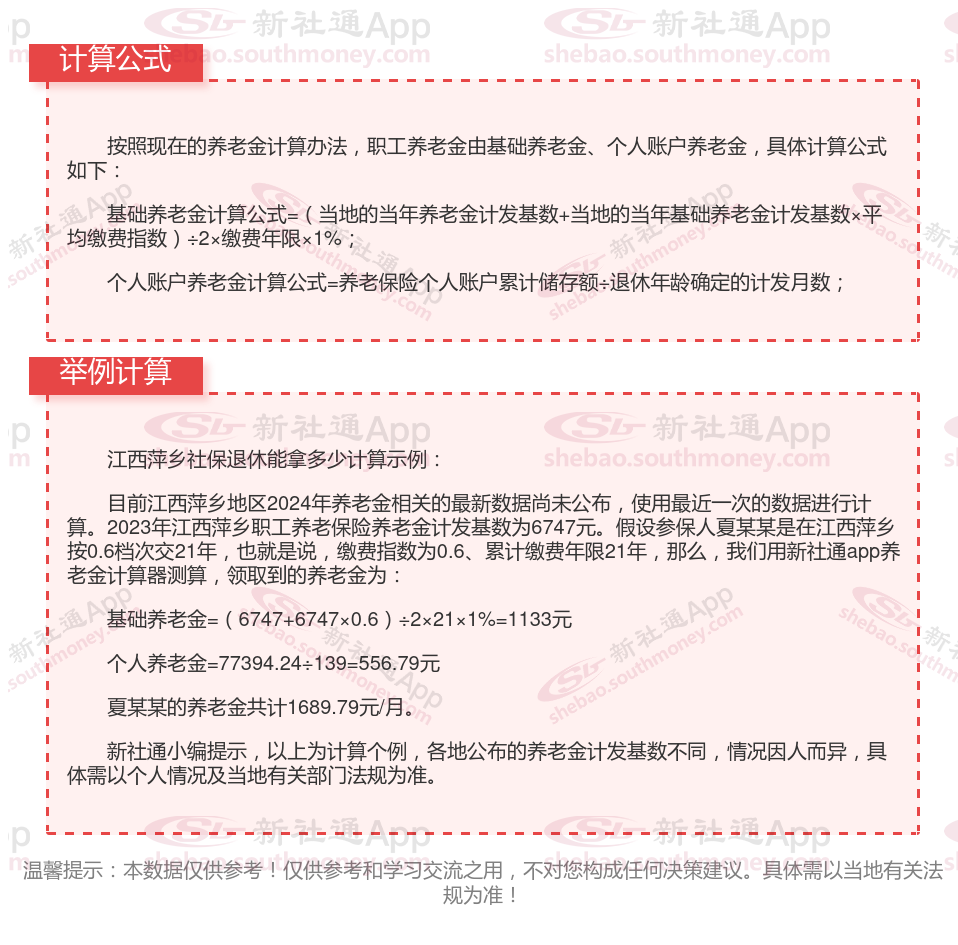 计算公式

按照现在的养老金计算办法，职工养老金由基础养老金、个人账户养老金，具体计算公式如下：

基础养老金计算公式=（当地的当年养老金计发基数+当地的当年基础养老金计发基数×平均缴费指数）÷2×缴费年限×1%；

个人账户养老金计算公式=养老保险个人账户累计储存额÷退休年龄确定的计发月数；

举例计算

江西萍乡社保退休能拿多少计算示例：

目前江西萍乡地区2024年养老金相关的最新数据尚未公布，使用最近一次的数据进行计算。2023年江西萍乡职工养老保险养老金计发基数为6747元。假设参保人夏某某是在江西萍乡按0.6档次交21年，也就是说，缴费指数为0.6、累计缴费年限21年，那么，我们用新社通app养老金计算器测算，领取到的养老金为：

基础养老金=（6747+6747×0.6）÷2×21×1%=1133元

个人养老金=77394.24÷139=556.79元

夏某某的养老金共计1689.79元/月。

新社通小编提示，以上为计算个例，各地公布的养老金计发基数不同，情况因人而异，具体需以个人情况及当地有关部门法规为准。

温馨提示：本数据仅供参考！仅供参考和学习交流之用，不对您构成任何决策建议。具体需以当地有关法规为准！

新社通App
shebao.southmoney.com